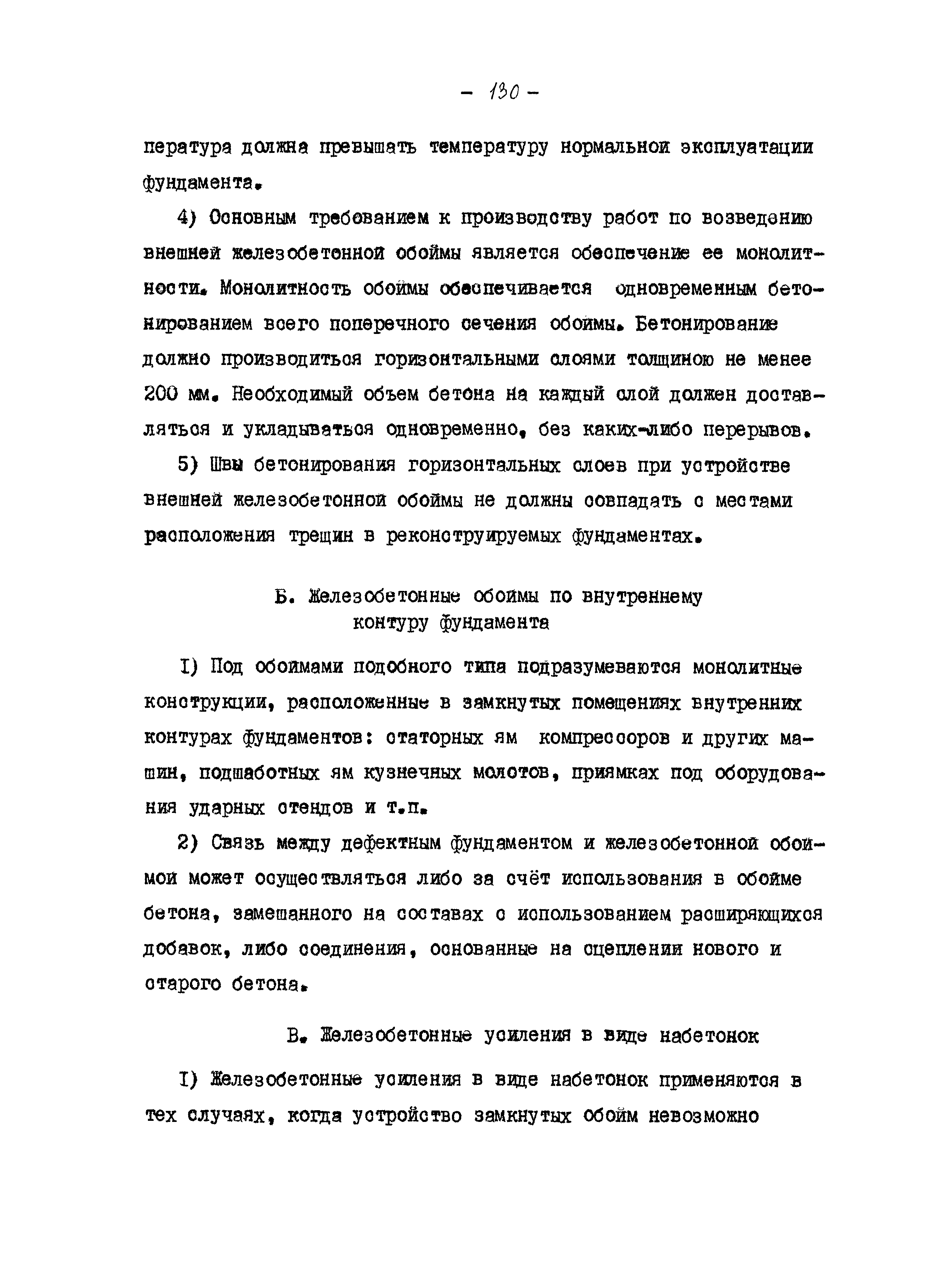 - 130 -

пература должна превышать температуру нормальной эксплуатации фундамента.

4) Основным требованием к производству работ по возведению внешней железобетонной обоймы является обеспечение ее монолитности. Монолитность обоймы обеспечивается одновременным бетонированием всего поперечного сечения обоймы. Бетонирование должно производиться горизонтальными слоями толщиною не менее 200 мм. Необходимый объем бетона на каждый слой должен доставляться и укладываться одновременно, без каких-либо перерывов.

5) Швы бетонирования горизонтальных слоев при устройстве внешней железобетонной обоймы не должны совпадать с местами расположения трещин в реконструируемых фундаментах.

Б. Железобетонные обоймы по внутреннему контуру фундамента

I) Под обоймами подобного типа подразумеваются монолитные конструкции, расположенные в замкнутых помещениях внутренних контурах фундаментов: статорных ям компрессоров и других машин, подшаботных ям кузнечных молотов, приямках под оборудования ударных стендов и т.п.

2) Связь между дефектным фундаментом и железобетонной обоймой может осуществляться либо за счёт использования в обойме бетона, замешанного на составах с использованием расширяющихся добавок, либо соединения, основанные на сцеплении нового и старого бетона.

В. Железобетонные усиления в виде набетонок

I) Железобетонные усиления в виде набетонок применяются в тех случаях, когда устройство замкнутых обойм невозможно